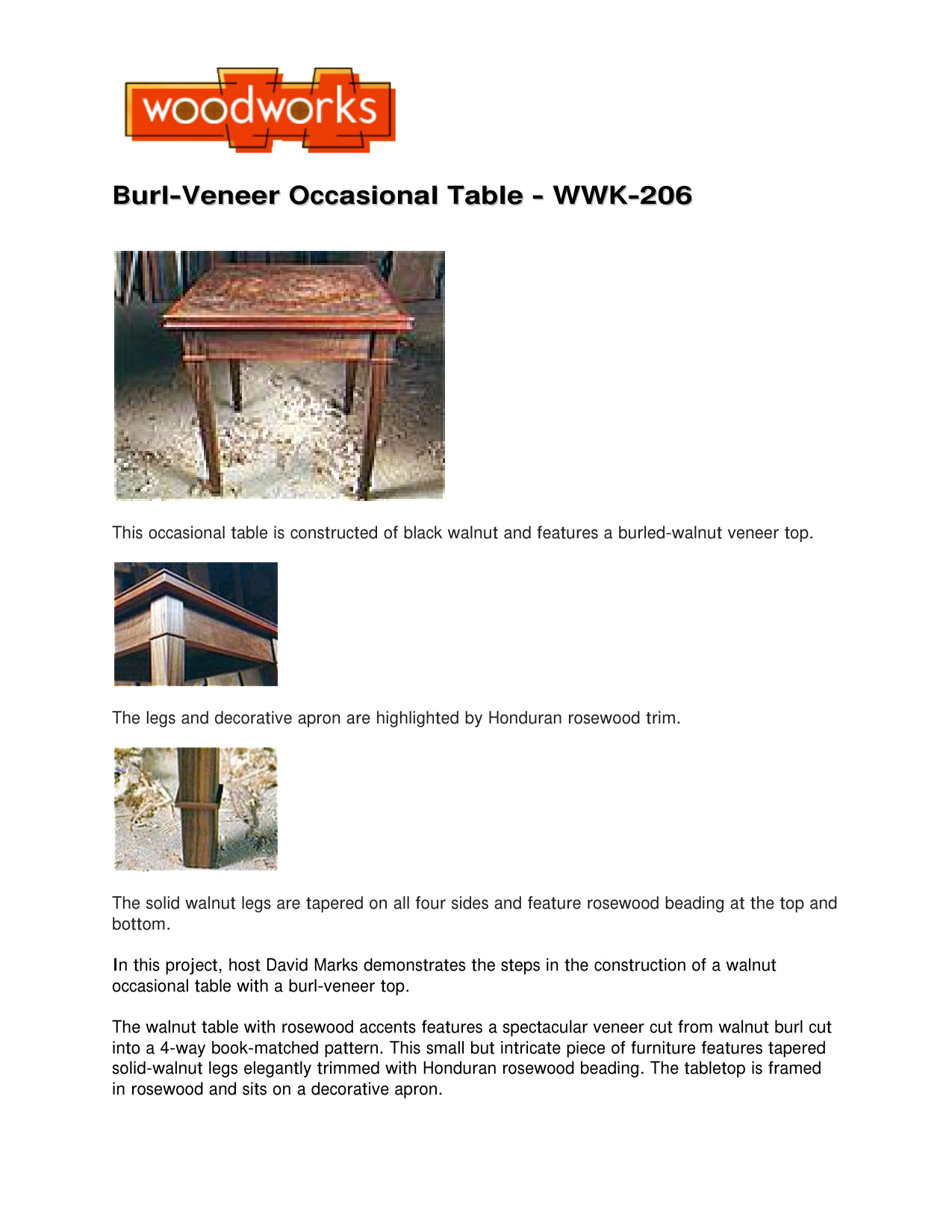 woodworks

Burl-Veneer Occasional Table - WWK-206

This occasional table is constructed of black walnut and features a burled-walnut veneer top.

The legs and decorative apron are highlighted by Honduran rosewood trim.

The solid walnut legs are tapered on all four sides and feature rosewood beading at the top and bottom.

In this project, host David Marks demonstrates the steps in the construction of a walnut occasional table with a burl-veneer top.

The walnut table with rosewood accents features a spectacular veneer cut from walnut burl cut into a 4-way book-matched pattern. This small but intricate piece of furniture features tapered solid-walnut legs elegantly trimmed with Honduran rosewood beading. The tabletop is framed in rosewood and sits on a decorative apron.